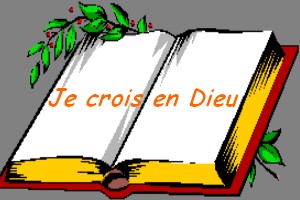 Je crois en Dieu